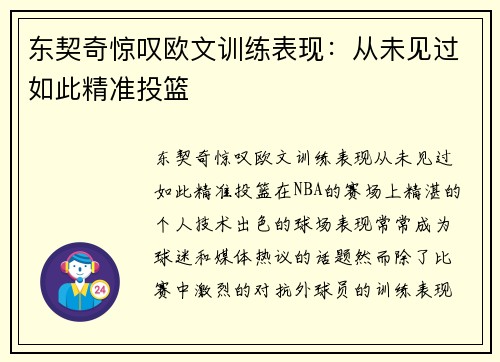 东契奇惊叹欧文训练表现：从未见过如此精准投篮

东契奇惊叹欧文训练表现从未见过如此精准投篮在NBA的赛场上精湛的个人技术出色的球场表现常常成为球迷和媒体热议的话题然而除了比赛中激烈的对抗外球员的训练表现

24